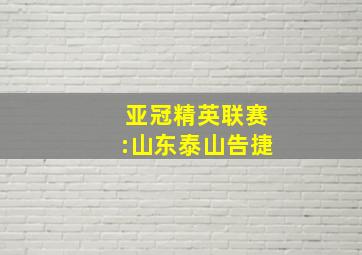 亚冠精英联赛
:山东泰山告捷